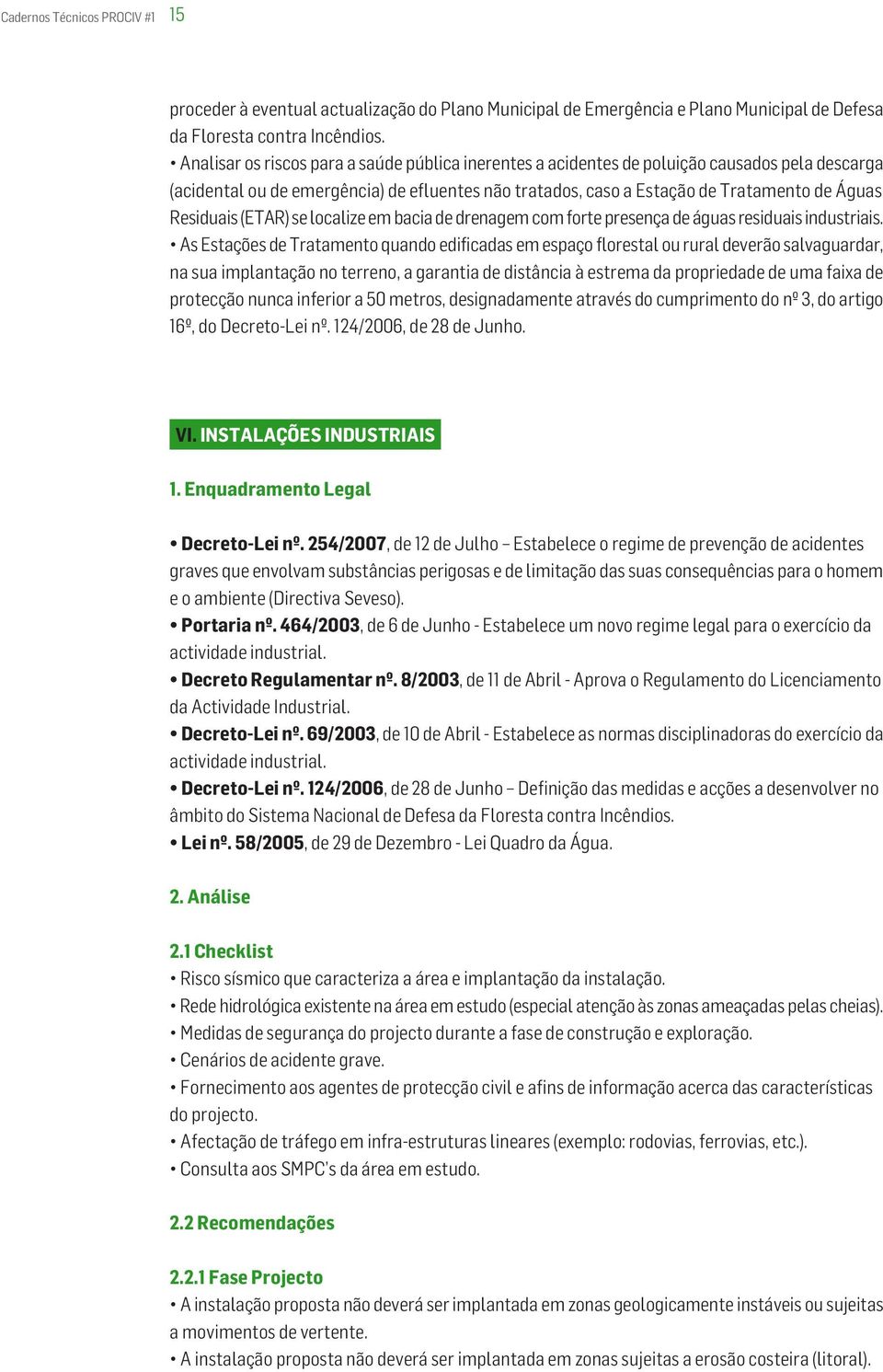 Cadernos Técnicos PROCIV #1 15

proceder à eventual actualização do Plano Municipal de Emergência e Plano Municipal de Defesa da Floresta contra Incêndios.
• Analisar os riscos para a saúde pública inerentes a acidentes de poluição causados pela descarga (acidental ou de emergência) de efluentes não tratados, caso a Estação de Tratamento de Águas Residuais (ETAR) se localize em bacia de drenagem com forte presença de águas residuais industriais.
• As Estações de Tratamento quando edificadas em espaço florestal ou rural deverão salvaguardar, na sua implantação no terreno, a garantia de distância à estrema da propriedade de uma faixa de protecção nunca inferior a 50 metros, designadamente através do cumprimento do nº 3, do artigo 16º, do Decreto-Lei nº. 124/2006, de 28 de Junho.

VI. INSTALAÇÕES INDUSTRIAIS

1. Enquadramento Legal

• Decreto-Lei nº. 254/2007, de 12 de Julho – Estabelece o regime de prevenção de acidentes graves que envolvam substâncias perigosas e de limitação das suas consequências para o homem e o ambiente (Directiva Seveso).
• Portaria nº. 464/2003, de 6 de Junho - Estabelece um novo regime legal para o exercício da actividade industrial.
• Decreto Regulamentar nº. 8/2003, de 11 de Abril - Aprova o Regulamento do Licenciamento da Actividade Industrial.
• Decreto-Lei nº. 69/2003, de 10 de Abril - Estabelece as normas disciplinadoras do exercício da actividade industrial.
• Decreto-Lei nº. 124/2006, de 28 de Junho – Definição das medidas e acções a desenvolver no âmbito do Sistema Nacional de Defesa da Floresta contra Incêndios.
• Lei nº. 58/2005, de 29 de Dezembro - Lei Quadro da Água.

2. Análise

2.1 Checklist
• Risco sísmico que caracteriza a área e implantação da instalação.
• Rede hidrológica existente na área em estudo (especial atenção às zonas ameaçadas pelas cheias).
• Medidas de segurança do projecto durante a fase de construção e exploração.
• Cenários de acidente grave.
• Fornecimento aos agentes de protecção civil e afins de informação acerca das características do projecto.
• Afectação de tráfego em infra-estruturas lineares (exemplo: rodovias, ferrovias, etc.).
• Consulta aos SMPC's da área em estudo.

2.2 Recomendações

2.2.1 Fase Projecto
• A instalação proposta não deverá ser implantada em zonas geologicamente instáveis ou sujeitas a movimentos de vertente.
• A instalação proposta não deverá ser implantada em zonas sujeitas a erosão costeira (litoral).